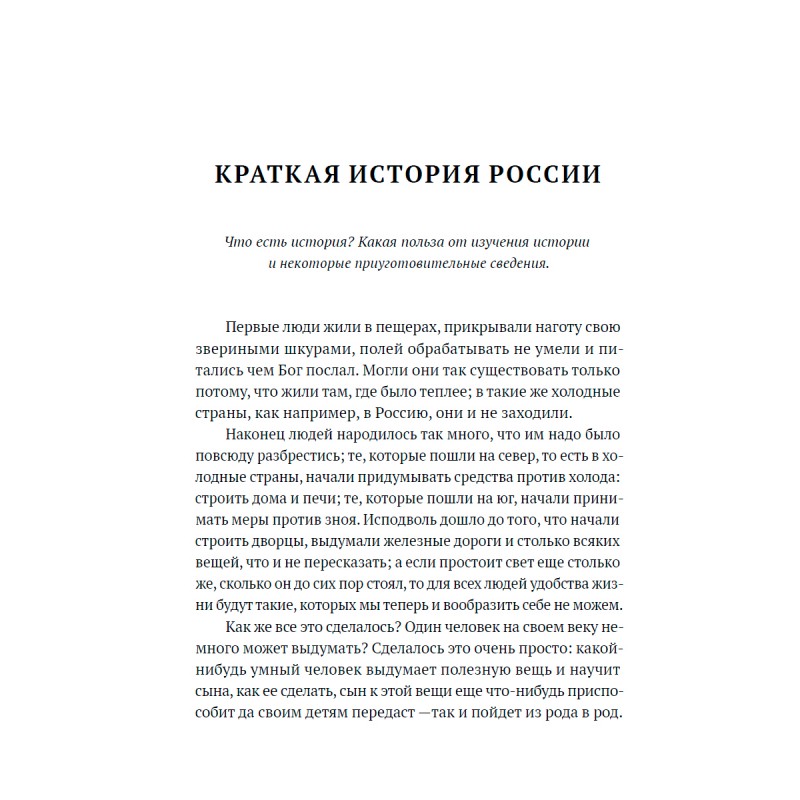 КРАТКАЯ ИСТОРИЯ РОССИИ

Что есть история? Какая польза от изучения истории и некоторые приуготовительные сведения.

Первые люди жили в пещерах, прикрывали наготу свою звериными шкурами, полей обрабатывать не умели и питались чем Бог послал. Могли они так существовать только потому, что жили там, где было теплее; в такие же холодные страны, как например, в Россию, они и не заходили.

Наконец людей народилось так много, что им надо было повсюду разбрестись; те, которые пошли на север, то есть в холодные страны, начали придумывать средства против холода: строить дома и печи; те, которые пошли на юг, начали принимать меры против зноя. Исподволь дошло до того, что начали строить дворцы, выдумали железные дороги и столько всяких вещей, что и не пересказать; а если простоит свет еще столько же, сколько он до сих пор стоял, то для всех людей удобства жизни будут такие, которых мы теперь и вообразить себе не можем.

Как же все это сделалось? Один человек на своем веку немного может выдумать? Сделалось это очень просто: какой-нибудь умный человек выдумает полезную вещь и научит сына, как ее сделать, сын к этой вещи еще что-нибудь приспособит да своим детям передаст —так и пойдет из рода в род.